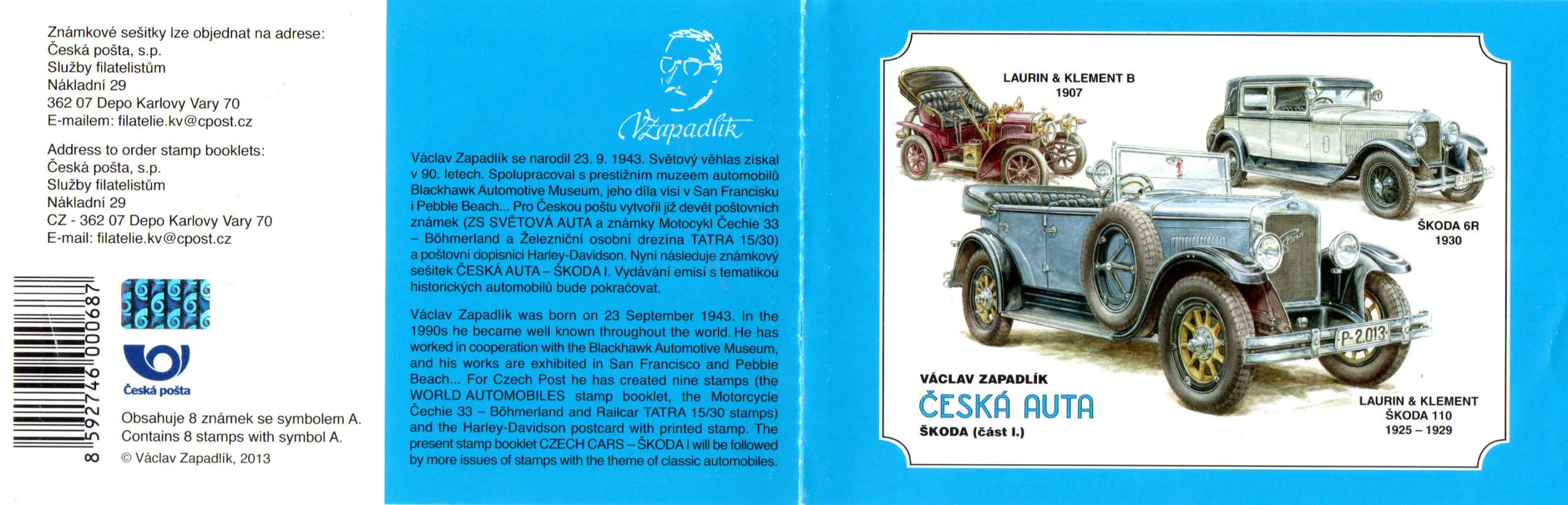 Známkové sešitky lze objednat na adrese:
Česká pošta, s.p.
Služby filatelistům
Nákladní 29
362 07 Depo Karlovy Vary 70
E-mailem: filatelie.kv@cpost.cz

Address to order stamp booklets:
Česká pošta, s.p.
Služby filatelistům
Nákladní 29
CZ - 362 07 Depo Karlovy Vary 70
E-mail: filatelie.kv@cpost.cz

8 592746 000687

Česká pošta

Obsahuje 8 známek se symbolem A.
Contains 8 stamps with symbol A.
© Václav Zapadlík, 2013

VZapadlík

Václav Zapadlík se narodil 23. 9. 1943. Světový věhlas získal v 90. letech. Spolupracoval s prestižním muzeem automobilů Blackhawk Automotive Museum, jeho díla visí v San Francisku i Pebble Beach... Pro Českou poštu vytvořil již devět poštovních známek (ZS SVĚTOVÁ AUTA a známky Motocykl Čechie 33 – Böhmerland a Železniční osobní drezína TATRA 15/30) a poštovní dopisnici Harley-Davidson. Nyní následuje známkový sešitek ČESKÁ AUTA – ŠKODA I. Vydávání emisí s tematikou historických automobilů bude pokračovat.

Václav Zapadlík was born on 23 September 1943. In the 1990s he became well known throughout the world. He has worked in cooperation with the Blackhawk Automotive Museum, and his works are exhibited in San Francisco and Pebble Beach... For Czech Post he has created nine stamps (the WORLD AUTOMOBILES stamp booklet, the Motorcycle Čechie 33 – Böhmerland and Railcar TATRA 15/30 stamps) and the Harley-Davidson postcard with printed stamp. The present stamp booklet CZECH CARS – ŠKODA I will be followed by more issues of stamps with the theme of classic automobiles.

LAURIN & KLEMENT B
1907

ŠKODA 6R
1930

P-2.013

VÁCLAV ZAPADLÍK
ČESKÁ AUTA
ŠKODA (část I.)

LAURIN & KLEMENT
ŠKODA 110
1925 – 1929